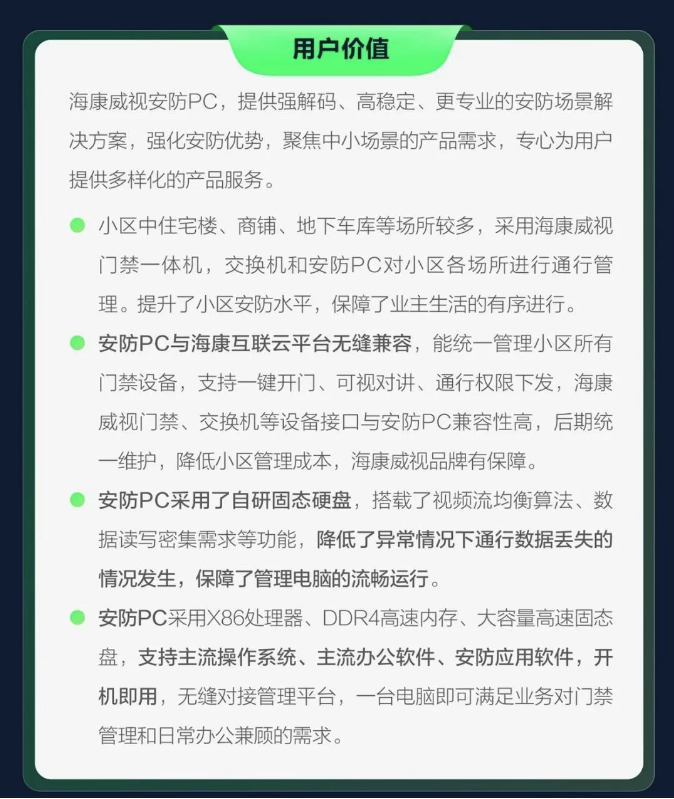 用户价值

海康威视安防PC，提供强解码、高稳定、更专业的安防场景解决方案，强化安防优势，聚焦中小场景的产品需求，专心为用户提供多样化的产品服务。

小区中住宅楼、商铺、地下车库等场所较多，采用海康威视门禁一体机，交换机和安防PC对小区各场所进行通行管理。提升了小区安防水平，保障了业主生活的有序进行。

安防PC与海康互联云平台无缝兼容，能统一管理小区所有门禁设备，支持一键开门、可视对讲、通行权限下发，海康威视门禁、交换机等设备接口与安防PC兼容性高，后期统一维护，降低小区管理成本，海康威视品牌有保障。

安防PC采用了自研固态硬盘，搭载了视频流均衡算法、数据读写密集需求等功能，降低了异常情况下通行数据丢失的情况发生，保障了管理电脑的流畅运行。

安防PC采用X86处理器、DDR4高速内存、大容量高速固态盘，支持主流操作系统、主流办公软件、安防应用软件，开机即用，无缝对接管理平台，一台电脑即可满足业务对门禁管理和日常办公兼顾的需求。